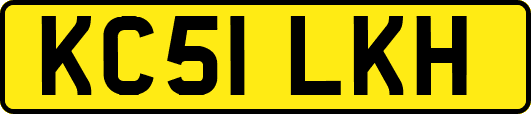 KC51 LKH